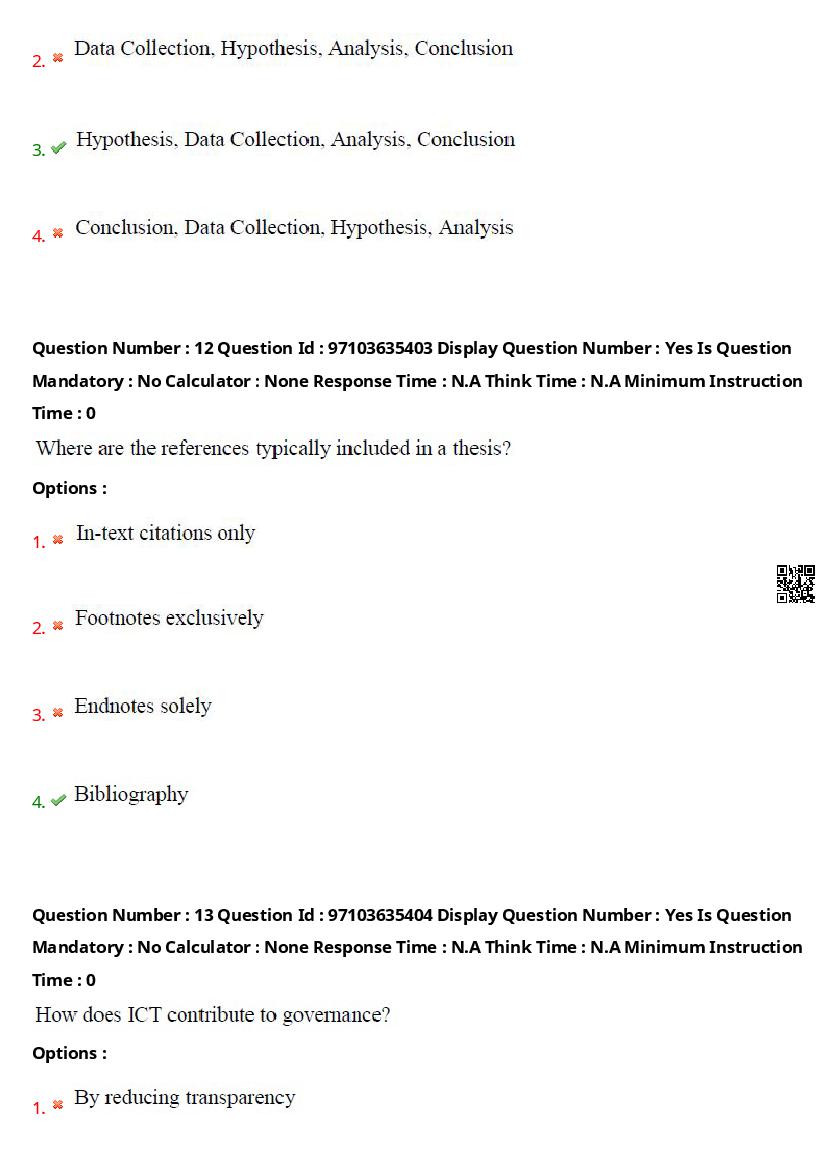 2. Data Collection, Hypothesis, Analysis, Conclusion

3. Hypothesis, Data Collection, Analysis, Conclusion

4. Conclusion, Data Collection, Hypothesis, Analysis

Question Number : 12 Question Id : 97103635403 Display Question Number : Yes Is Question Mandatory : No Calculator : None Response Time : N.A Think Time : N.A Minimum Instruction Time : 0

Where are the references typically included in a thesis?

Options :

1. In-text citations only

2. Footnotes exclusively

3. Endnotes solely

4. Bibliography

Question Number : 13 Question Id : 97103635404 Display Question Number : Yes Is Question Mandatory : No Calculator : None Response Time : N.A Think Time : N.A Minimum Instruction Time : 0

How does ICT contribute to governance?

Options :

1. By reducing transparency